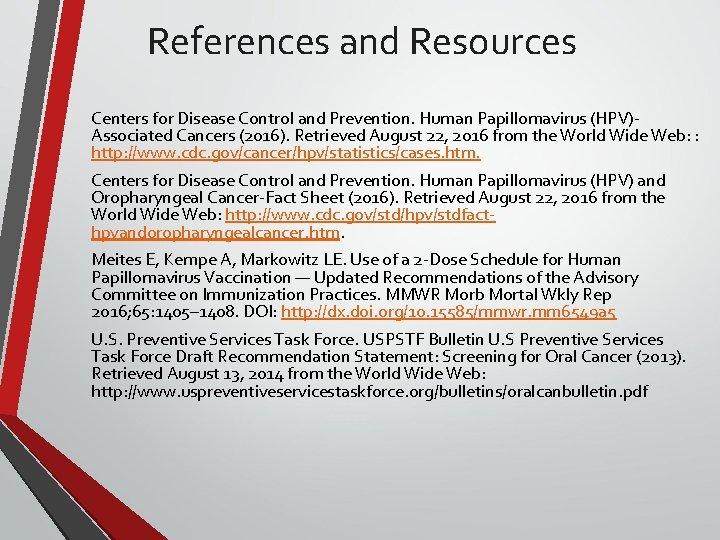 References and Resources

Centers for Disease Control and Prevention. Human Papillomavirus (HPV)-Associated Cancers (2016). Retrieved August 22, 2016 from the World Wide Web: : http://www.cdc.gov/cancer/hpv/statistics/cases.htm.

Centers for Disease Control and Prevention. Human Papillomavirus (HPV) and Oropharyngeal Cancer-Fact Sheet (2016). Retrieved August 22, 2016 from the World Wide Web: http://www.cdc.gov/std/hpv/stdfact-hpvandoropharyngealcancer.htm.

Meites E, Kempe A, Markowitz LE. Use of a 2-Dose Schedule for Human Papillomavirus Vaccination — Updated Recommendations of the Advisory Committee on Immunization Practices. MMWR Morb Mortal Wkly Rep 2016;65:1405–1408. DOI: http://dx.doi.org/10.15585/mmwr.mm6549a5

U.S. Preventive Services Task Force. USPSTF Bulletin U.S Preventive Services Task Force Draft Recommendation Statement: Screening for Oral Cancer (2013). Retrieved August 13, 2014 from the World Wide Web: http://www.uspreventiveservicestaskforce.org/bulletins/oralcanbulletin.pdf